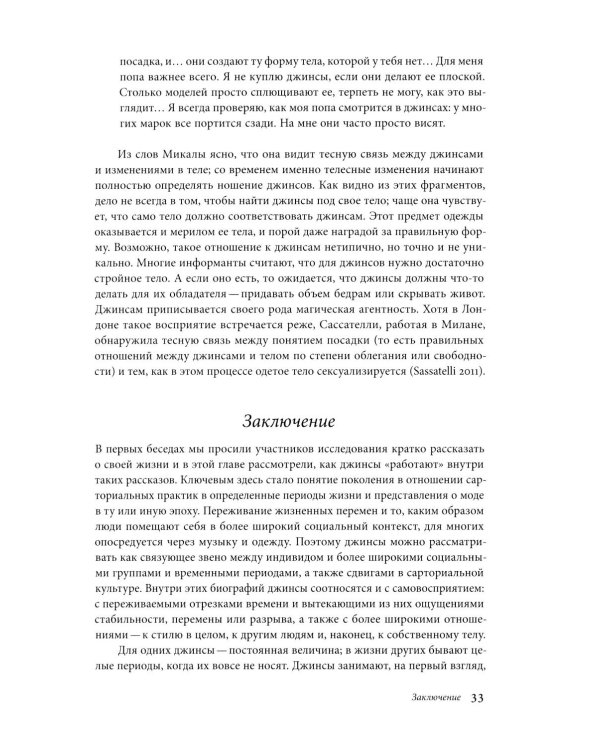 посадка, и… они создают ту форму тела, которой у тебя нет… Для меня попа важнее всего. Я не куплю джинсы, если они делают ее плоской. Столько моделей просто сплющивают ее, терпеть не могу, как это выглядит… Я всегда проверяю, как моя попа смотрится в джинсах: у многих марок все портится сзади. На мне они часто просто висят.

Из слов Микалы ясно, что она видит тесную связь между джинсами и изменениями в теле; со временем именно телесные изменения начинают полностью определять ношение джинсов. Как видно из этих фрагментов, дело не всегда в том, чтобы найти джинсы под свое тело; чаще она чувствует, что само тело должно соответствовать джинсам. Этот предмет одежды оказывается и мерилом ее тела, и порой даже наградой за правильную форму. Возможно, такое отношение к джинсам нетипично, но точно и не уникально. Многие информанты считают, что для джинсов нужно достаточно стройное тело. А если оно есть, то ожидается, что джинсы должны что-то делать для их обладателя — придавать объем бедрам или скрывать живот. Джинсам приписывается своего рода магическая агентность. Хотя в Лондоне такое восприятие встречается реже, Сассателли, работая в Милане, обнаружила тесную связь между понятием посадки (то есть правильных отношений между джинсами и телом по степени облегания или свободности) и тем, как в этом процессе одетое тело сексуализируется (Sassatelli 2011).

Заключение

В первых беседах мы просили участников исследования кратко рассказать о своей жизни и в этой главе рассмотрели, как джинсы «работают» внутри таких рассказов. Ключевым здесь стало понятие поколения в отношении сарториальных практик в определенные периоды жизни и представления о моде в ту или иную эпоху. Переживание жизненных перемен и то, каким образом люди помещают себя в более широкий социальный контекст, для многих опосредуется через музыку и одежду. Поэтому джинсы можно рассматривать как связующее звено между индивидом и более широкими социальными группами и временными периодами, а также сдвигами в сарториальной культуре. Внутри этих биографий джинсы соотносятся и с самовосприятием: с переживаемыми отрезками времени и вытекающими из них ощущениями стабильности, перемены или разрыва, а также с более широкими отношениями — к стилю в целом, к другим людям и, наконец, к собственному телу.

Для одних джинсы — постоянная величина; в жизни других бывают целые периоды, когда их вовсе не носят. Джинсы занимают, на первый взгляд,

Заключение 33